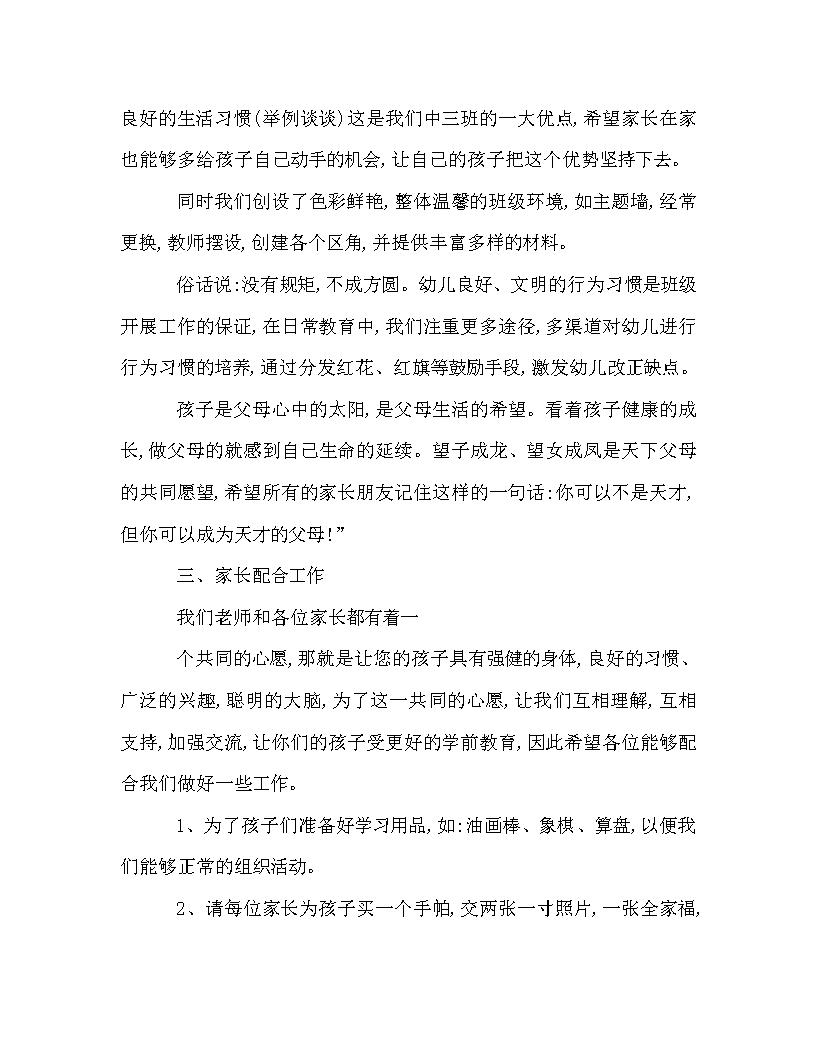 良好的生活习惯(举例谈谈)这是我们中三班的一大优点,希望家长在家也能够多给孩子自己动手的机会,让自己的孩子把这个优势坚持下去。

同时我们创设了色彩鲜艳,整体温馨的班级环境,如主题墙,经常更换,教师摆设,创建各个区角,并提供丰富多样的材料。

俗话说:没有规矩,不成方圆。幼儿良好、文明的行为习惯是班级开展工作的保证,在日常教育中,我们注重更多途径,多渠道对幼儿进行行为习惯的培养,通过分发红花、红旗等鼓励手段,激发幼儿改正缺点。

孩子是父母心中的太阳,是父母生活的希望。看着孩子健康的成长,做父母的就感到自己生命的延续。望子成龙、望女成凤是天下父母的共同愿望,希望所有的家长朋友记住这样的一句话:你可以不是天才,但你可以成为天才的父母!”

三、家长配合工作

我们老师和各位家长都有着一

个共同的心愿,那就是让您的孩子具有强健的身体,良好的习惯、广泛的兴趣,聪明的大脑,为了这一共同的心愿,让我们互相理解,互相支持,加强交流,让你们的孩子受更好的学前教育,因此希望各位能够配合我们做好一些工作。

1、为了孩子们准备好学习用品,如:油画棒、象棋、算盘,以便我们能够正常的组织活动。

2、请每位家长为孩子买一个手帕,交两张一寸照片,一张全家福,